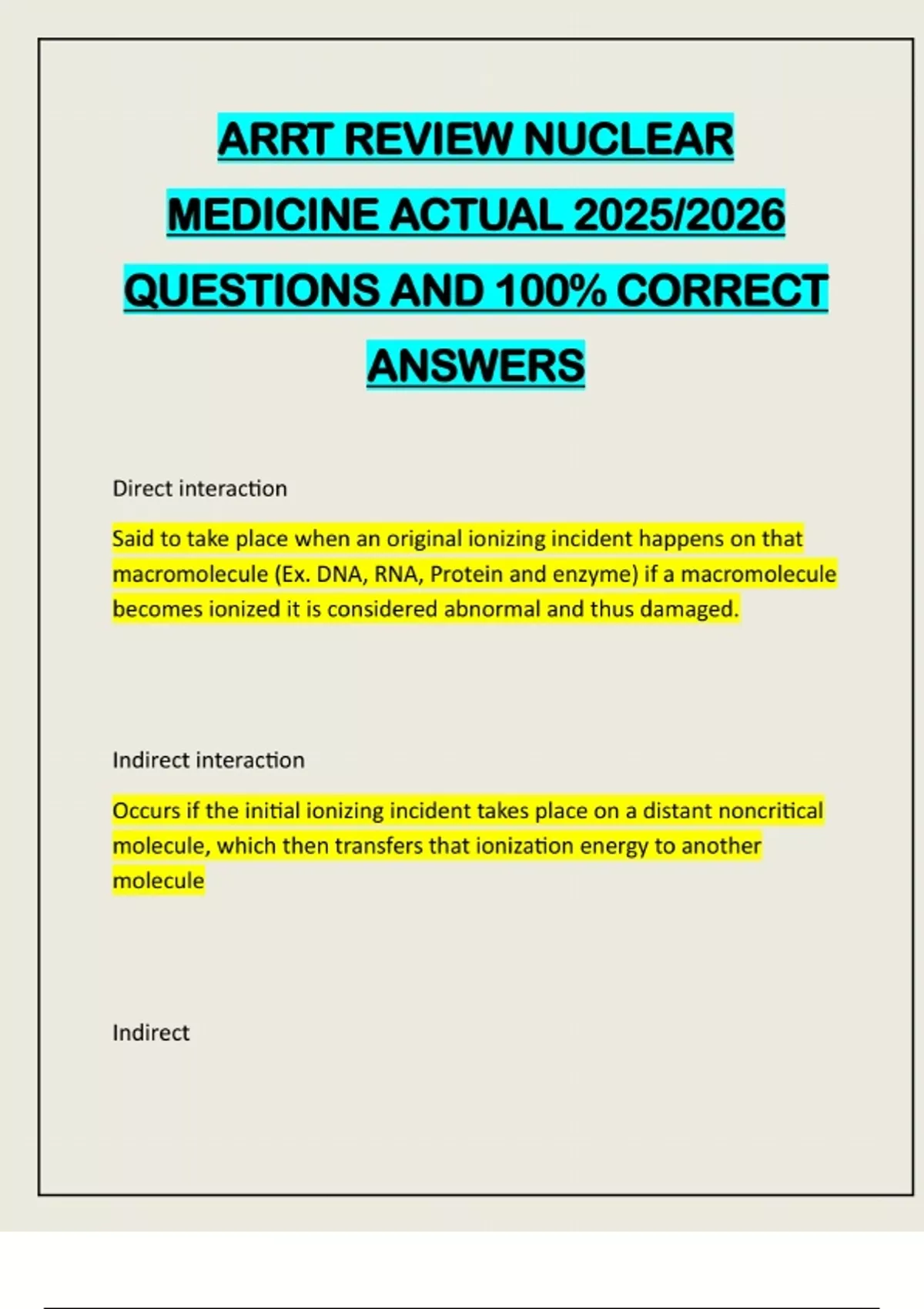 ARRT REVIEW NUCLEAR MEDICINE ACTUAL 2025/2026 QUESTIONS AND 100% CORRECT ANSWERS

Direct interaction

Said to take place when an original ionizing incident happens on that macromolecule (Ex. DNA, RNA, Protein and enzyme) if a macromolecule becomes ionized it is considered abnormal and thus damaged.

Indirect interaction

Occurs if the initial ionizing incident takes place on a distant noncritical molecule, which then transfers that ionization energy to another molecule

Indirect